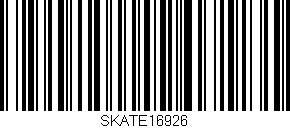 SKATE16926